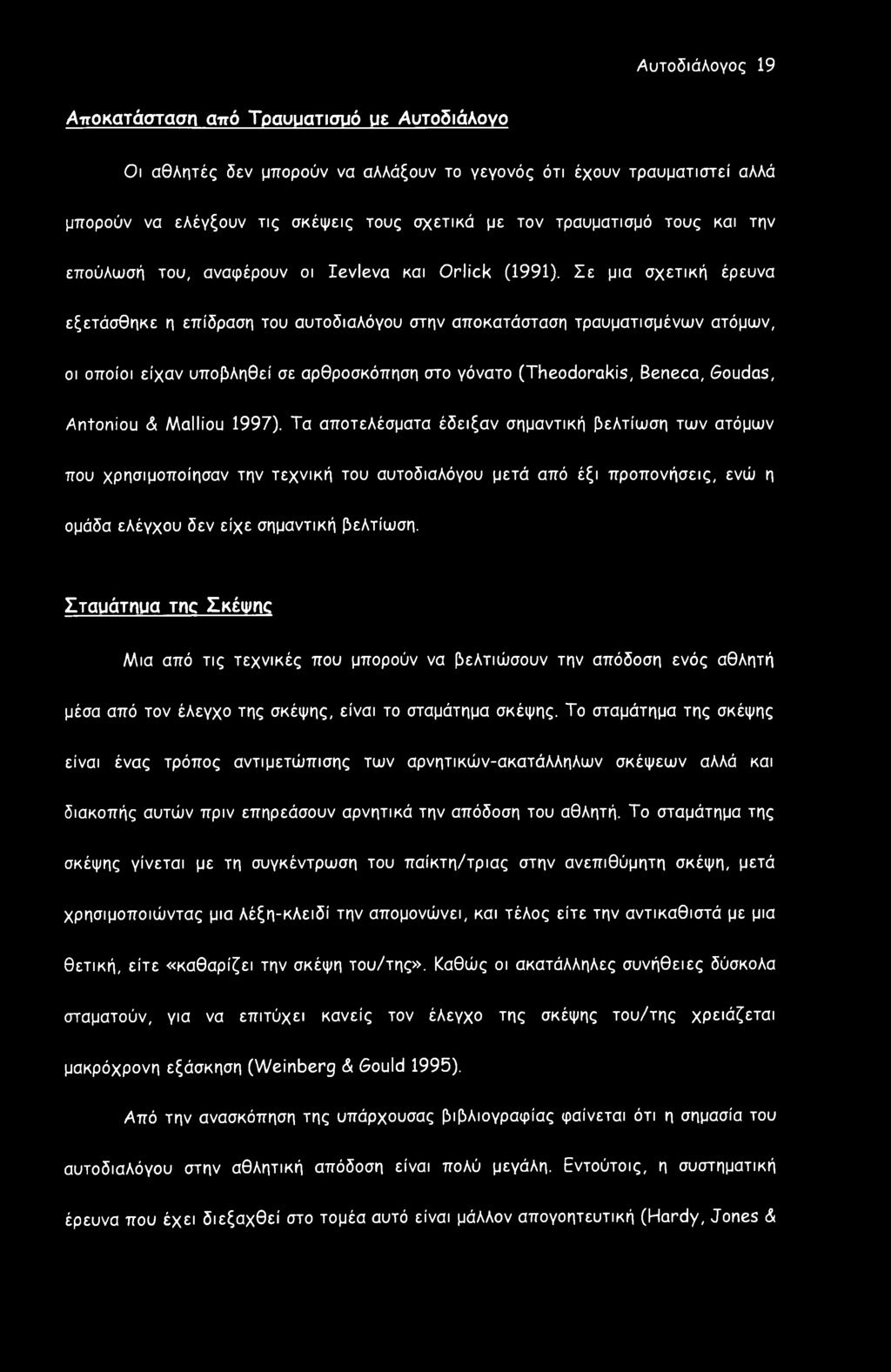 Αυτοδιάλογος 19

Αποκατάσταση από Τραυματισμό με Αυτοδιάλογο

Οι αθλητές δεν μπορούν να αλλάξουν το γεγονός ότι έχουν τραυματιστεί αλλά μπορούν να ελέγξουν τις σκέψεις τους σχετικά με τον τραυματισμό τους και την επούλωσή του, αναφέρουν οι Ievleva και Orlick (1991). Σε μια σχετική έρευνα εξετάσθηκε η επίδραση του αυτοδιαλόγου στην αποκατάσταση τραυματισμένων ατόμων, οι οποίοι είχαν υποβληθεί σε αρθροσκόπηση στο γόνατο (Theodorakis, Beneca, Goudas, Antoniou & Malliou 1997). Τα αποτελέσματα έδειξαν σημαντική βελτίωση των ατόμων που χρησιμοποίησαν την τεχνική του αυτοδιαλόγου μετά από έξι προπονήσεις, ενώ η ομάδα ελέγχου δεν είχε σημαντική βελτίωση.

Σταμάτημα της Σκέψης

Μια από τις τεχνικές που μπορούν να βελτιώσουν την απόδοση ενός αθλητή μέσα από τον έλεγχο της σκέψης, είναι το σταμάτημα σκέψης. Το σταμάτημα της σκέψης είναι ένας τρόπος αντιμετώπισης των αρνητικών-ακατάλληλων σκέψεων αλλά και διακοπής αυτών πριν επηρεάσουν αρνητικά την απόδοση του αθλητή. Το σταμάτημα της σκέψης γίνεται με τη συγκέντρωση του παίκτη/τριας στην ανεπιθύμητη σκέψη, μετά χρησιμοποιώντας μια λέξη-κλειδί την απομονώνει, και τέλος είτε την αντικαθιστά με μια θετική, είτε «καθαρίζει την σκέψη του/της». Καθώς οι ακατάλληλες συνήθειες δύσκολα σταματούν, για να επιτύχει κανείς τον έλεγχο της σκέψης του/της χρειάζεται μακρόχρονη εξάσκηση (Weinberg & Gould 1995).

Από την ανασκόπηση της υπάρχουσας βιβλιογραφίας φαίνεται ότι η σημασία του αυτοδιαλόγου στην αθλητική απόδοση είναι πολύ μεγάλη. Εντούτοις, η συστηματική έρευνα που έχει διεξαχθεί στο τομέα αυτό είναι μάλλον απογοητευτική (Hardy, Jones &